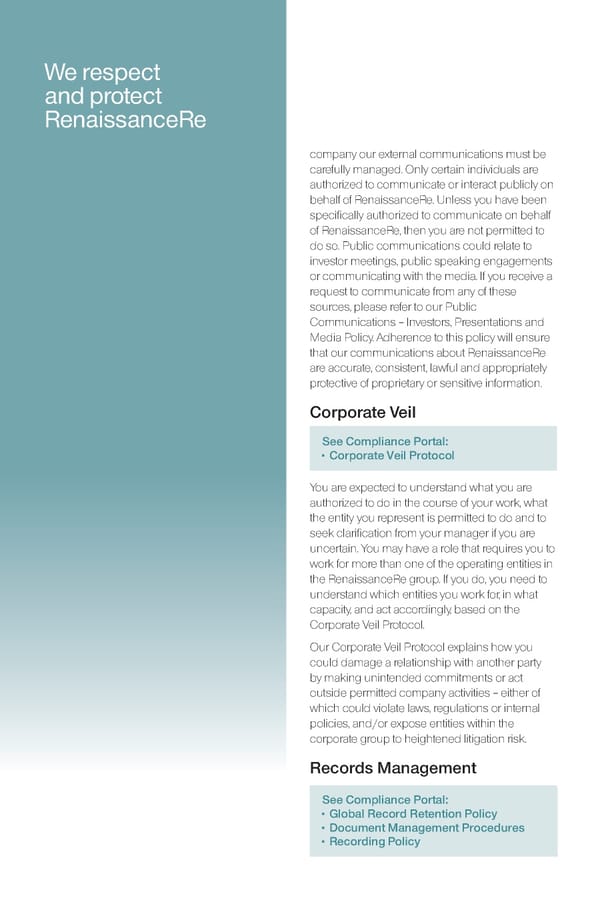 We respect and protect RenaissanceRe

company our external communications must be carefully managed. Only certain individuals are authorized to communicate or interact publicly on behalf of RenaissanceRe. Unless you have been specifically authorized to communicate on behalf of RenaissanceRe, then you are not permitted to do so. Public communications could relate to investor meetings, public speaking engagements or communicating with the media. If you receive a request to communicate from any of these sources, please refer to our Public Communications – Investors, Presentations and Media Policy. Adherence to this policy will ensure that our communications about RenaissanceRe are accurate, consistent, lawful and appropriately protective of proprietary or sensitive information.

Corporate Veil

See Compliance Portal:
• Corporate Veil Protocol

You are expected to understand what you are authorized to do in the course of your work, what the entity you represent is permitted to do and to seek clarification from your manager if you are uncertain. You may have a role that requires you to work for more than one of the operating entities in the RenaissanceRe group. If you do, you need to understand which entities you work for, in what capacity, and act accordingly, based on the Corporate Veil Protocol.

Our Corporate Veil Protocol explains how you could damage a relationship with another party by making unintended commitments or act outside permitted company activities – either of which could violate laws, regulations or internal policies, and/or expose entities within the corporate group to heightened litigation risk.

Records Management

See Compliance Portal:
• Global Record Retention Policy
• Document Management Procedures
• Recording Policy